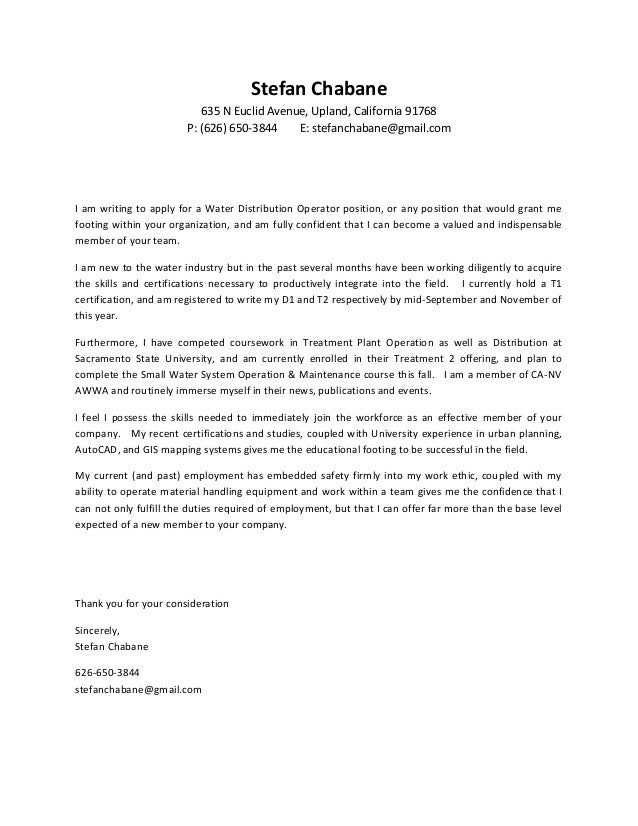 Stefan Chabane
635 N Euclid Avenue, Upland, California 91768
P: (626) 650-3844 E: stefanchabane@gmail.com

I am writing to apply for a Water Distribution Operator position, or any position that would grant me footing within your organization, and am fully confident that I can become a valued and indispensable member of your team.

I am new to the water industry but in the past several months have been working diligently to acquire the skills and certifications necessary to productively integrate into the field. I currently hold a T1 certification, and am registered to write my D1 and T2 respectively by mid-September and November of this year.

Furthermore, I have competed coursework in Treatment Plant Operation as well as Distribution at Sacramento State University, and am currently enrolled in their Treatment 2 offering, and plan to complete the Small Water System Operation & Maintenance course this fall. I am a member of CA-NV AWWA and routinely immerse myself in their news, publications and events.

I feel I possess the skills needed to immediately join the workforce as an effective member of your company. My recent certifications and studies, coupled with University experience in urban planning, AutoCAD, and GIS mapping systems gives me the educational footing to be successful in the field.

My current (and past) employment has embedded safety firmly into my work ethic, coupled with my ability to operate material handling equipment and work within a team gives me the confidence that I can not only fulfill the duties required of employment, but that I can offer far more than the base level expected of a new member to your company.

Thank you for your consideration

Sincerely,
Stefan Chabane

626-650-3844
stefanchabane@gmail.com